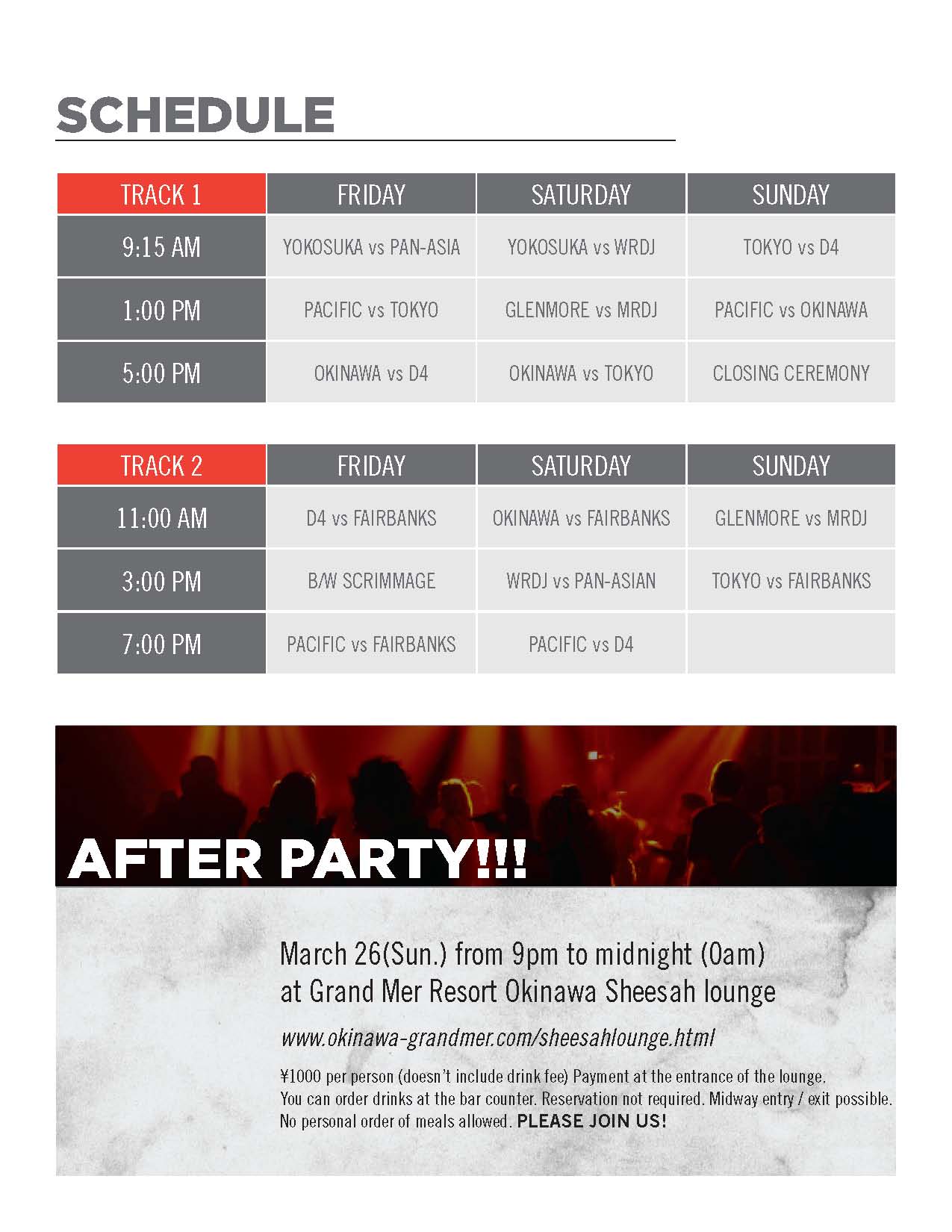 SCHEDULE

| TRACK 1 | FRIDAY | SATURDAY | SUNDAY |
|---|---|---|---|
| 9:15 AM | YOKOSUKA vs PAN-ASIA | YOKOSUKA vs WRDJ | TOKYO vs D4 |
| 1:00 PM | PACIFIC vs TOKYO | GLENMORE vs MRDJ | PACIFIC vs OKINAWA |
| 5:00 PM | OKINAWA vs D4 | OKINAWA vs TOKYO | CLOSING CEREMONY |

| TRACK 2 | FRIDAY | SATURDAY | SUNDAY |
|---|---|---|---|
| 11:00 AM | D4 vs FAIRBANKS | OKINAWA vs FAIRBANKS | GLENMORE vs MRDJ |
| 3:00 PM | B/W SCRIMMAGE | WRDJ vs PAN-ASIAN | TOKYO vs FAIRBANKS |
| 7:00 PM | PACIFIC vs FAIRBANKS | PACIFIC vs D4 | |

AFTER PARTY!!!

March 26(Sun.) from 9pm to midnight (0am)
at Grand Mer Resort Okinawa Sheesah lounge

www.okinawa-grandmer.com/sheesahlounge.html

¥1000 per person (doesn't include drink fee) Payment at the entrance of the lounge. You can order drinks at the bar counter. Reservation not required. Midway entry / exit possible. No personal order of meals allowed. PLEASE JOIN US!